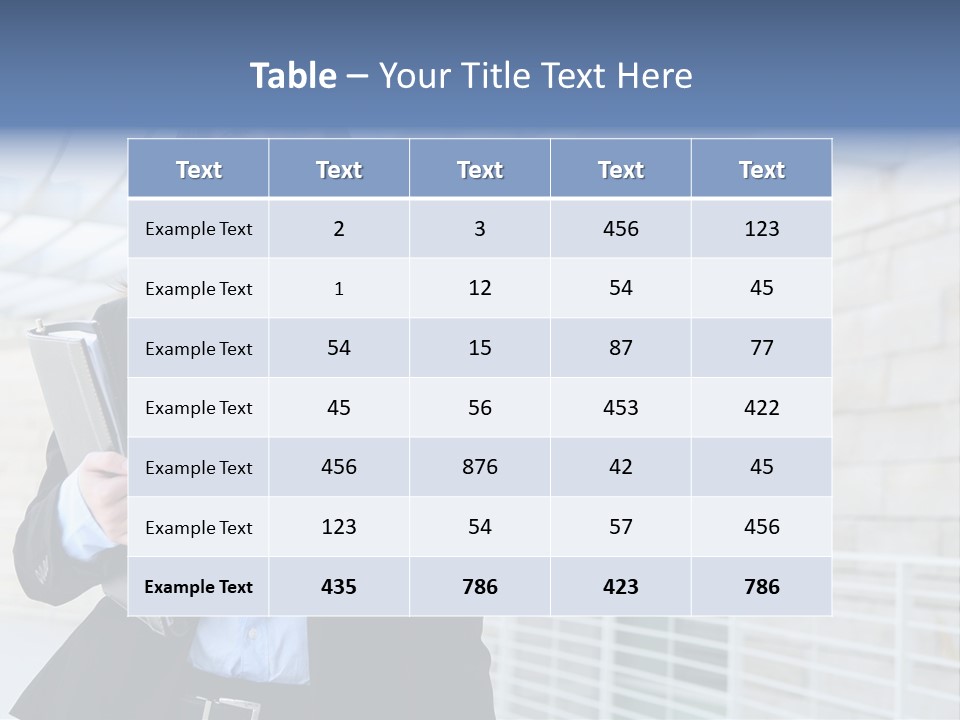 Table – Your Title Text Here

| Text | Text | Text | Text | Text |
|---|---|---|---|---|
| Example Text | 2 | 3 | 456 | 123 |
| Example Text | 1 | 12 | 54 | 45 |
| Example Text | 54 | 15 | 87 | 77 |
| Example Text | 45 | 56 | 453 | 422 |
| Example Text | 456 | 876 | 42 | 45 |
| Example Text | 123 | 54 | 57 | 456 |
| Example Text | 435 | 786 | 423 | 786 |